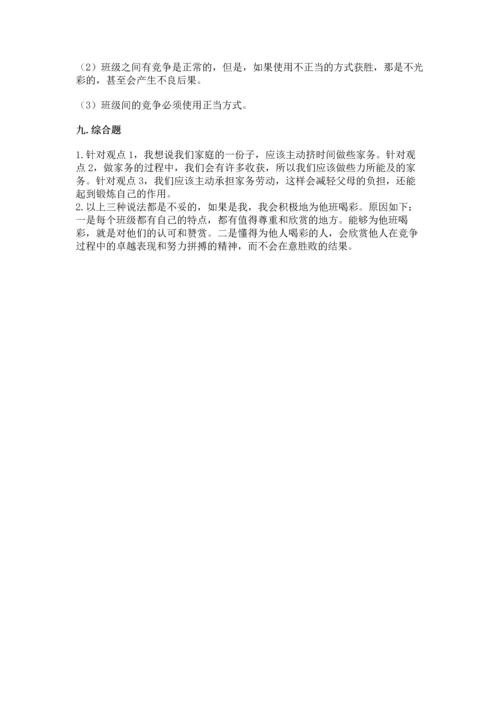 （2）班级之间有竞争是正常的，但是，如果使用不正当的方式获胜，那是不光彩的，甚至会产生不良后果。

（3）班级间的竞争必须使用正当方式。

九. 综合题

1. 针对观点 1，我想说我们家庭的一份子，应该主动挤时间做些家务。针对观点 2，做家务的过程中，我们会有许多收获，所以我们应该做些力所能及的家务。针对观点 3，我们应该主动承担家务劳动，这样会减轻父母的负担，还能起到锻炼自己的作用。
2. 以上三种说法都是不妥的，如果是我，我会积极地为他班喝彩。原因如下：一是每个班级都有自己的特点，都有值得尊重和欣赏的地方。能够为他班喝彩，就是对他们的认可和赞赏。二是懂得为他人喝彩的人，会欣赏他人在竞争过程中的卓越表现和努力拼搏的精神，而不会在意胜败的结果。